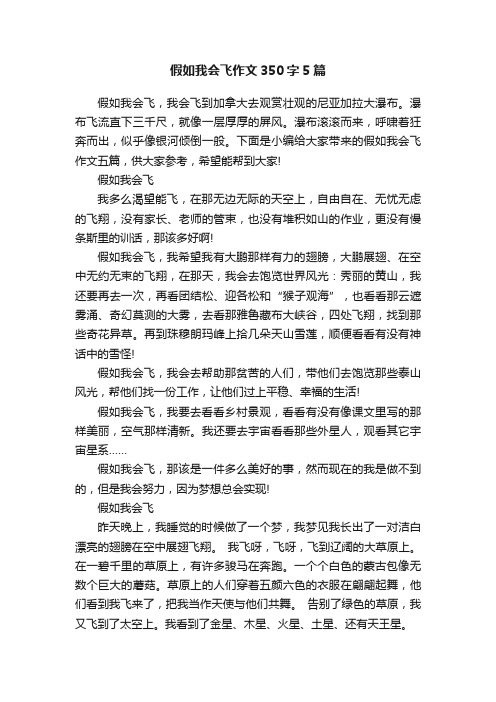 假如我会飞作文350字5篇

假如我会飞，我会飞到加拿大去观赏壮观的尼亚加拉大瀑布。瀑布飞流直下三千尺，就像一层厚厚的屏风。瀑布滚滚而来，呼啸着狂奔而出，似乎像银河倾倒一般。下面是小编给大家带来的假如我会飞作文五篇，供大家参考，希望能帮到大家!

假如我会飞

我多么渴望能飞，在那无边无际的天空上，自由自在、无忧无虑的飞翔，没有家长、老师的管束，也没有堆积如山的作业，更没有慢条斯里的训话，那该多好啊!

假如我会飞，我希望我有大鹏那样有力的翅膀，大鹏展翅、在空中无约无束的飞翔，在那天，我会去饱览世界风光：秀丽的黄山，我还要再去一次，再看团结松、迎客松和“猴子观海”，也看看那云遮雾涌、奇幻莫测的大雾，去看那雅鲁藏布大峡谷，四处飞翔，找到那些奇花异草。再到珠穆朗玛峰上拾几朵天山雪莲，顺便看看有没有神话中的雪怪!

假如我会飞，我会去帮助那贫苦的人们，带他们去饱览那些泰山风光，帮他们找一份工作，让他们过上平稳、幸福的生活!

假如我会飞，我要去看看乡村景观，看看有没有像课文里写的那样美丽，空气那样清新。我还要去宇宙看看那些外星人，观看其它宇宙星系……

假如我会飞，那该是一件多么美好的事，然而现在的我是做不到的，但是我会努力，因为梦想总会实现!

假如我会飞

昨天晚上，我睡觉的时候做了一个梦，我梦见我长出了一对洁白漂亮的翅膀在空中展翅飞翔。 我飞呀，飞呀，飞到辽阔的大草原上。在一碧千里的草原上，有许多骏马在奔跑。一个个白色的蒙古包像无数个巨大的蘑菇。草原上的人们穿着五颜六色的衣服在翩翩起舞，他们看到我飞来了，把我当作天使与他们共舞。 告别了绿色的草原，我又飞到了太空上。我看到了金星、木星、火星、土星、还有天王星。